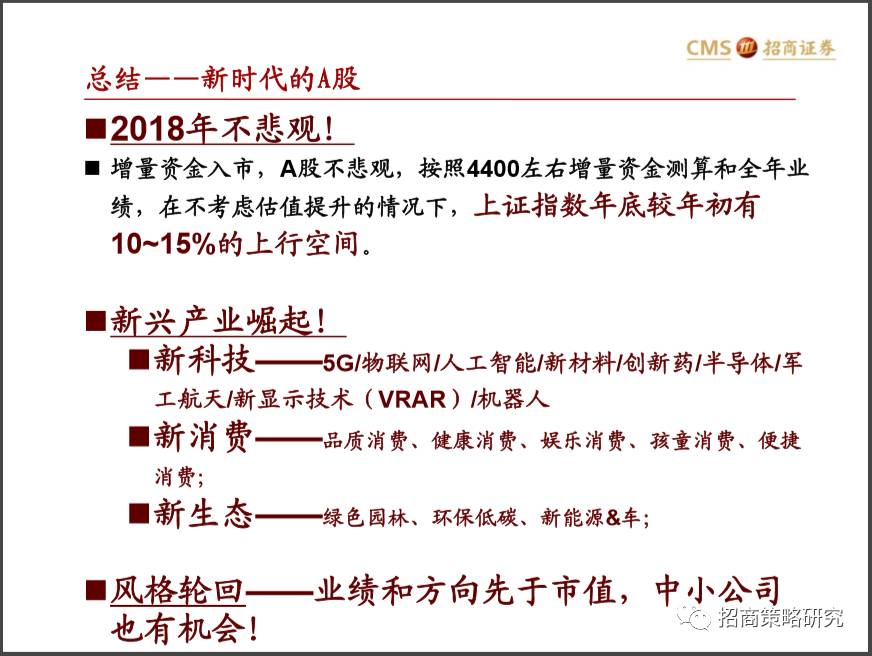 CMS 招商证券

总结——新时代的A股

■2018年不悲观！

■ 增量资金入市，A股不悲观，按照4400左右增量资金测算和全年业绩，在不考虑估值提升的情况下，上证指数年底较年初有10~15%的上行空间。

■新兴产业崛起！

■新科技——5G/物联网/人工智能/新材料/创新药/半导体/军工航天/新显示技术（VRAR）/机器人

■新消费——品质消费、健康消费、娱乐消费、孩童消费、便捷消费；

■新生态——绿色园林、环保低碳、新能源&车；

■风格轮回——业绩和方向先于市值，中小公司也有机会！

招商策略研究